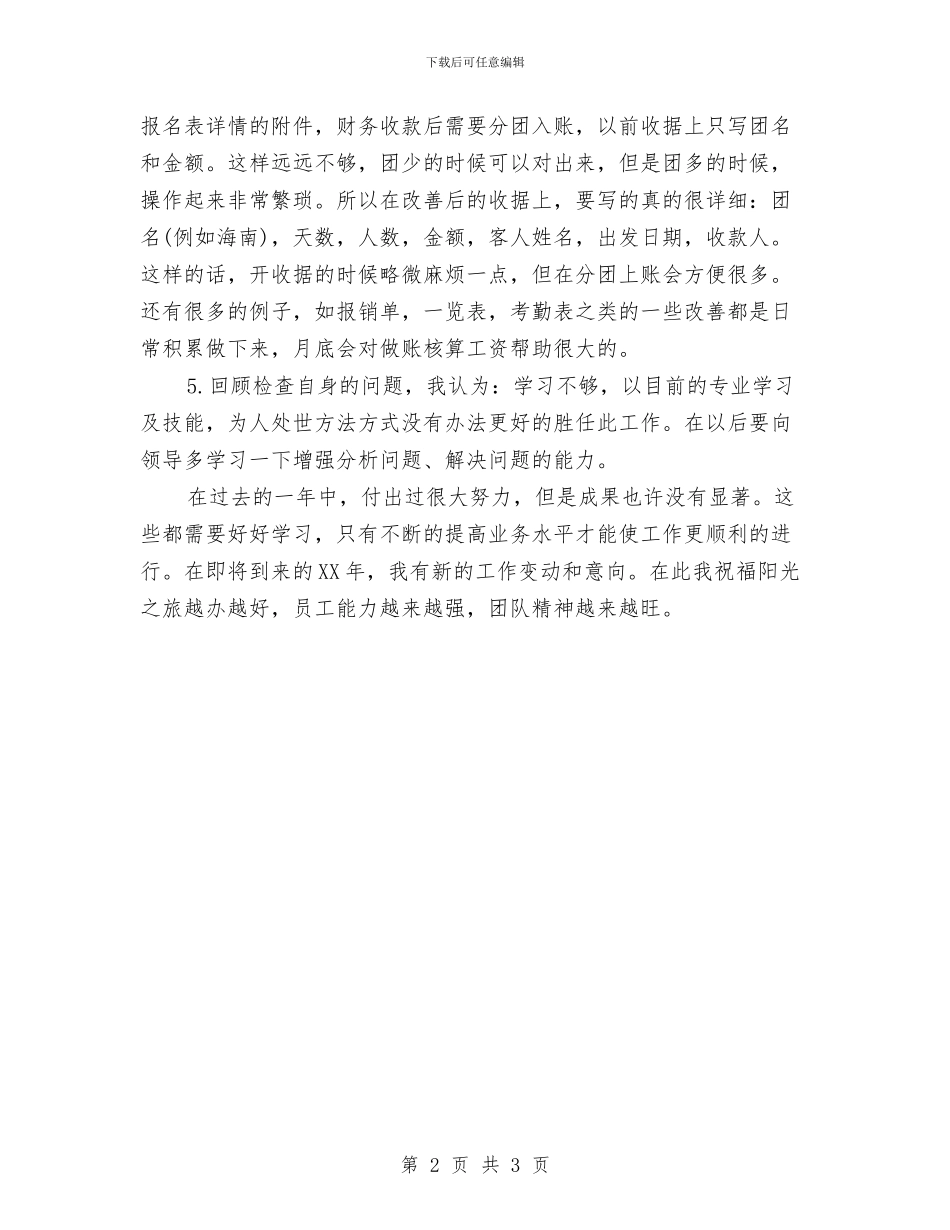 下载后可任意编辑

报名表详情的附件，财务收款后需要分团入账，以前收据上只写团名和金额。这样远远不够，团少的时候可以对出来，但是团多的时候，操作起来非常繁琐。所以在改善后的收据上，要写的真的很详细：团名(例如海南)，天数，人数，金额，客人姓名，出发日期，收款人。这样的话，开收据的时候略微麻烦一点，但在分团上账会方便很多。还有很多的例子，如报销单，一览表，考勤表之类的一些改善都是日常积累做下来，月底会对做账核算工资帮助很大的。

5.回顾检查自身的问题，我认为：学习不够，以目前的专业学习及技能，为人处世方法方式没有办法更好的胜任此工作。在以后要向领导多学习一下增强分析问题、解决问题的能力。

在过去的一年中，付出过很大努力，但是成果也许没有显著。这些都需要好好学习，只有不断的提高业务水平才能使工作更顺利的进行。在即将到来的XX年，我有新的工作变动和意向。在此我祝福阳光之旅越办越好，员工能力越来越强，团队精神越来越旺。

第 2 页 共 3 页